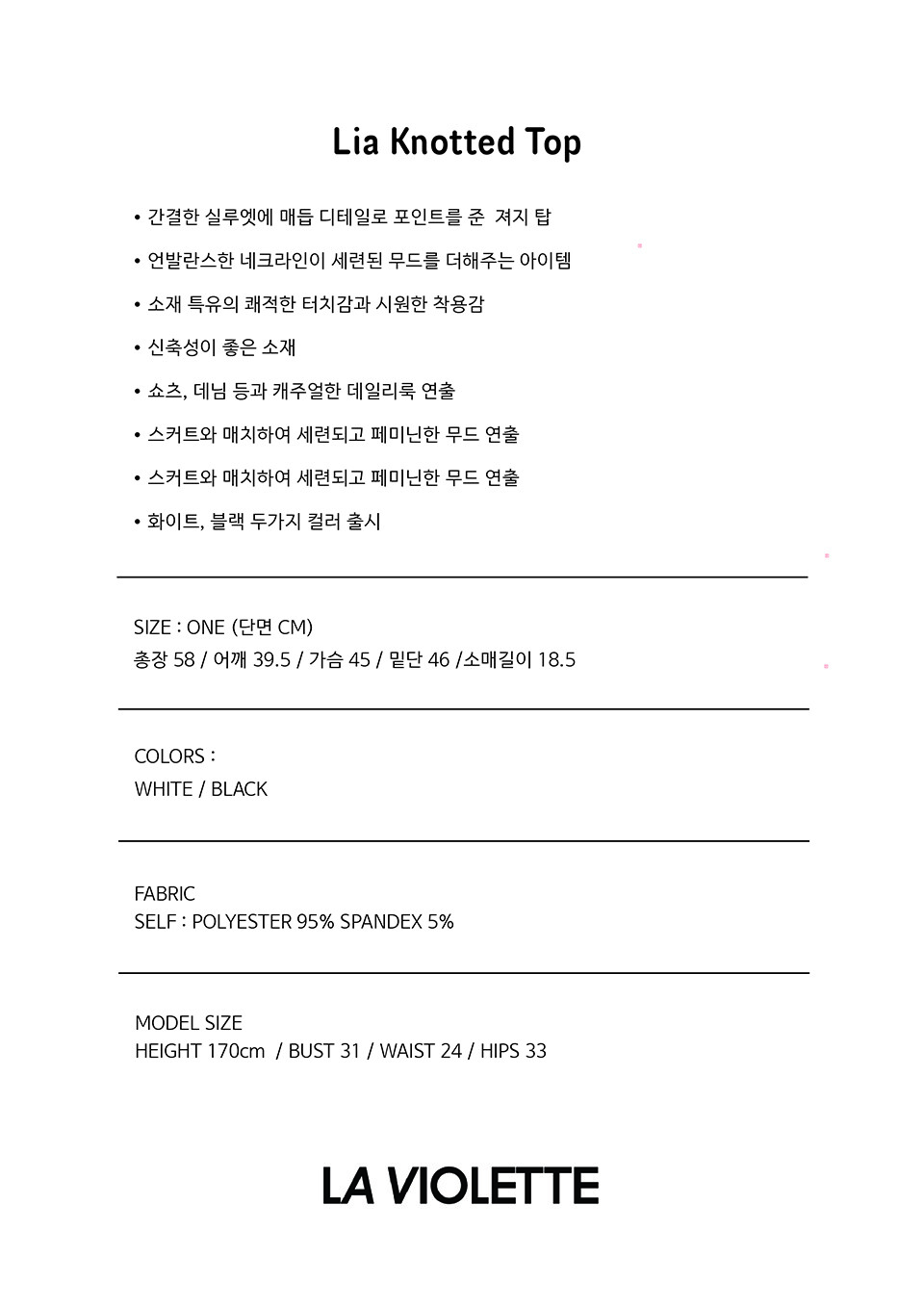 Lia Knotted Top

• 간결한 실루엣에 매듭 디테일로 포인트를 준 져지 탑

• 언발란스한 네크라인이 세련된 무드를 더해주는 아이템

• 소재 특유의 쾌적한 터치감과 시원한 착용감

• 신축성이 좋은 소재

• 쇼츠, 데님 등과 캐주얼한 데일리룩 연출

• 스커트와 매치하여 세련되고 페미닌한 무드 연출

• 스커트와 매치하여 세련되고 페미닌한 무드 연출

• 화이트, 블랙 두가지 컬러 출시

SIZE : ONE (단면 CM)
총장 58 / 어깨 39.5 / 가슴 45 / 밑단 46 /소매길이 18.5

COLORS :
WHITE / BLACK

FABRIC
SELF : POLYESTER 95% SPANDEX 5%

MODEL SIZE
HEIGHT 170cm / BUST 31 / WAIST 24 / HIPS 33

LA VIOLETTE